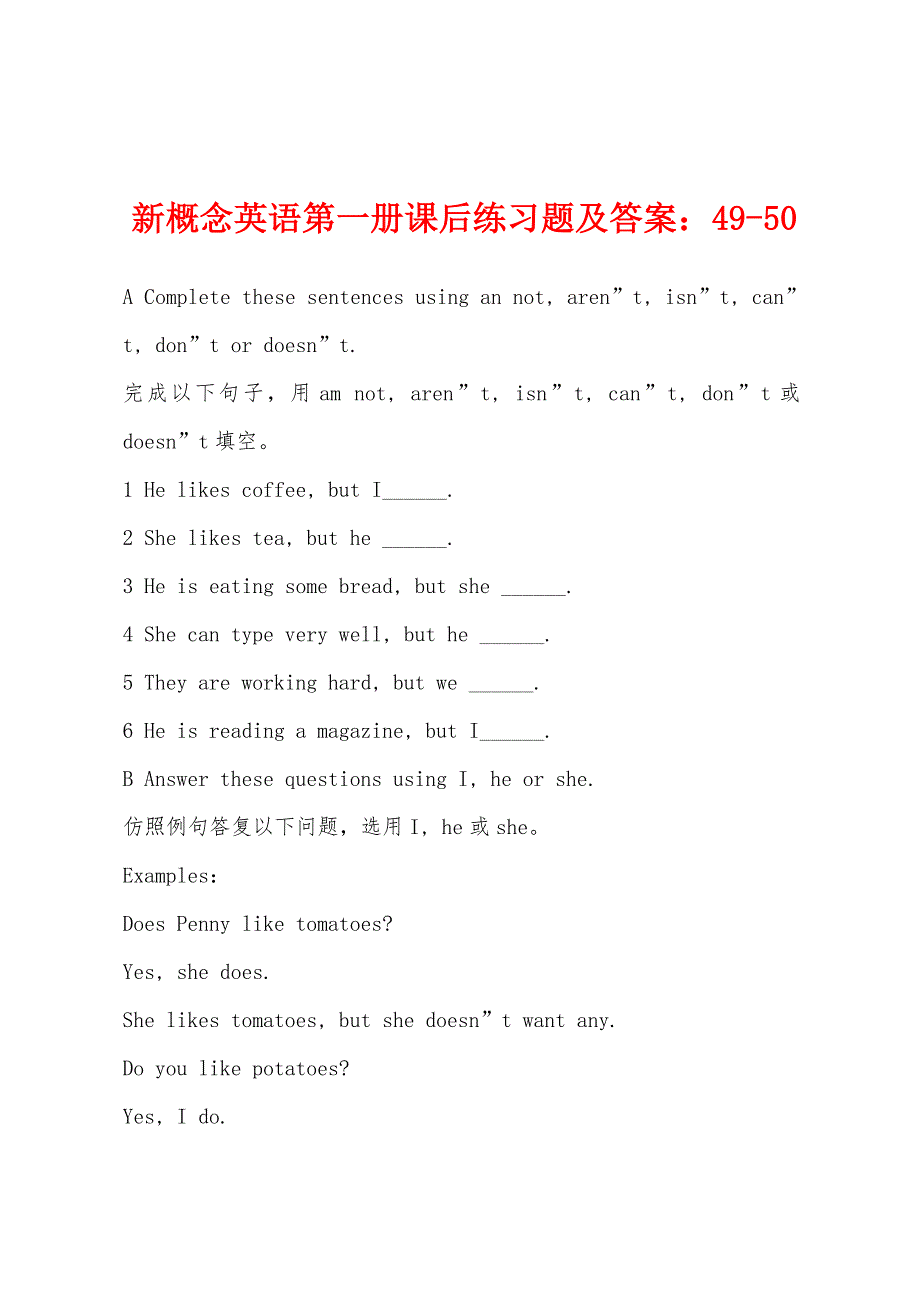 新概念英语第一册课后练习题及答案：49-50

A Complete these sentences using an not, aren”t, isn”t, can”t, don”t or doesn”t.

完成以下句子，用 am not, aren”t, isn”t, can”t, don”t 或 doesn”t 填空。

1 He likes coffee, but I______.

2 She likes tea, but he ______.

3 He is eating some bread, but she ______.

4 She can type very well, but he ______.

5 They are working hard, but we ______.

6 He is reading a magazine, but I______.

B Answer these questions using I, he or she.

仿照例句答复以下问题，选用 I, he 或 she。

Examples:

Does Penny like tomatoes?

Yes, she does.

She likes tomatoes, but she doesn”t want any.

Do you like potatoes?

Yes, I do.